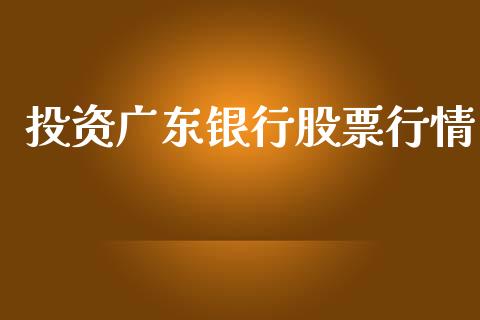 投资广东银行股票行情